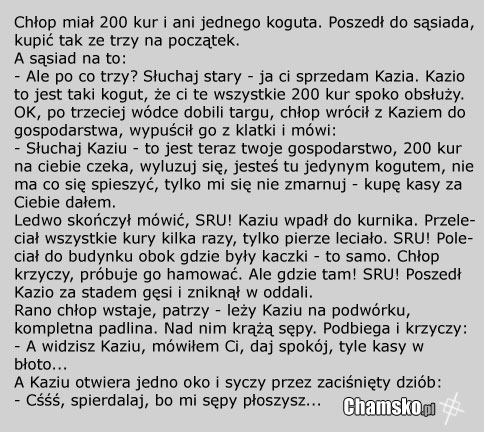 Chłop miał 200 kur i ani jednego koguta. Poszedł do sąsiada, kupić tak ze trzy na początek.
A sąsiad na to:
- Ale po co trzy? Słuchaj stary - ja ci sprzedam Kazia. Kazio to jest taki kogut, że ci te wszystkie 200 kur spoko obsłuży.
OK, po trzeciej wódce dobili targu, chłop wrócił z Kaziem do gospodarstwa, wypuścił go z klatki i mówi:
- Słuchaj Kaziu - to jest teraz twoje gospodarstwo, 200 kur na ciebie czeka, wyluzuj się, jesteś tu jedynym kogutem, nie ma co się spieszyć, tylko mi się nie zmarnuj - kupę kasy za Ciebie dałem.
Ledwo skończył mówić, SRU! Kaziu wpadł do kurnika. Przeleciał wszystkie kury kilka razy, tylko pierze leciało. SRU! Poleciał do budynku obok gdzie były kaczki - to samo. Chłop krzyczy, próbuje go hamować. Ale gdzie tam! SRU! Poszedł Kazio za stadem gęsi i zniknął w oddali.
Rano chłop wstaje, patrzy - leży Kaziu na podwórku, kompletna padlina. Nad nim krążą sępy. Podbiega i krzyczy:
- A widzisz Kaziu, mówiłem Ci, daj spokój, tyle kasy w błoto...
A Kaziu otwiera jedno oko i syczy przez zaciśnięty dziób:
- Cśśś, spierdalaj, bo mi sępy płoszysz...

Chamsko.pl